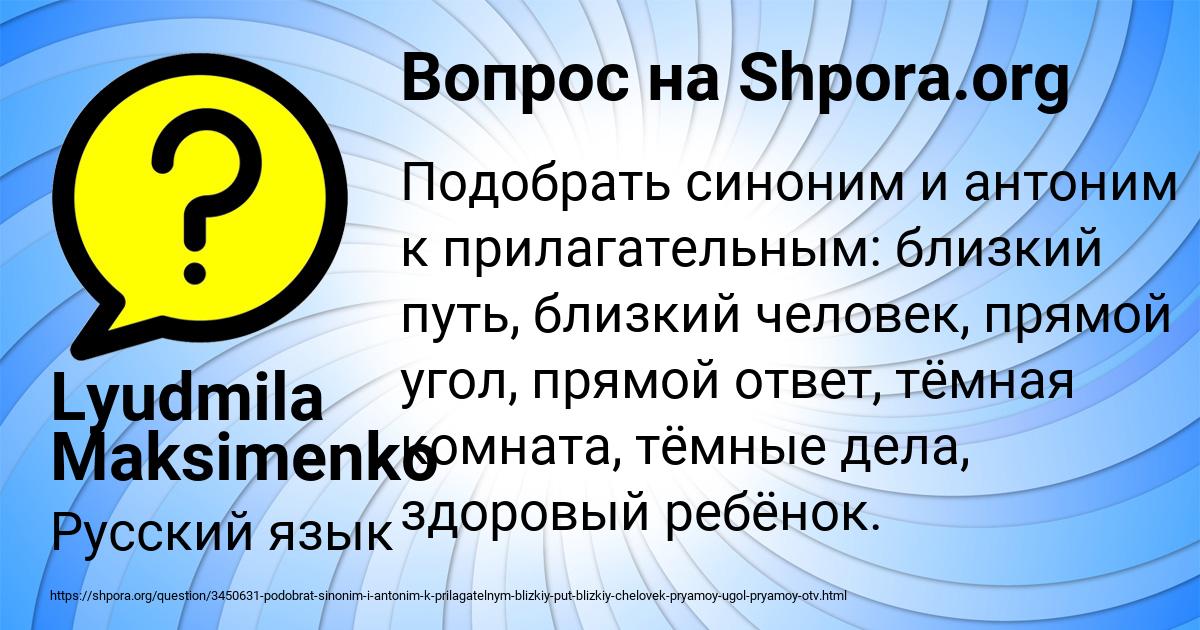 Вопрос на Shpora.org

Подобрать синоним и антоним к прилагательным: близкий путь, близкий человек, прямой угол, прямой ответ, тёмная комната, тёмные дела, здоровый ребёнок.

Lyudmila Maksimenko

Русский язык

https://shpora.org/question/3450631-podobrat-sinonim-i-antonim-k-prilagatelnym-blizkiy-put-blizkiy-chelovek-pryamoy-ugol-pryamoy-otv.html